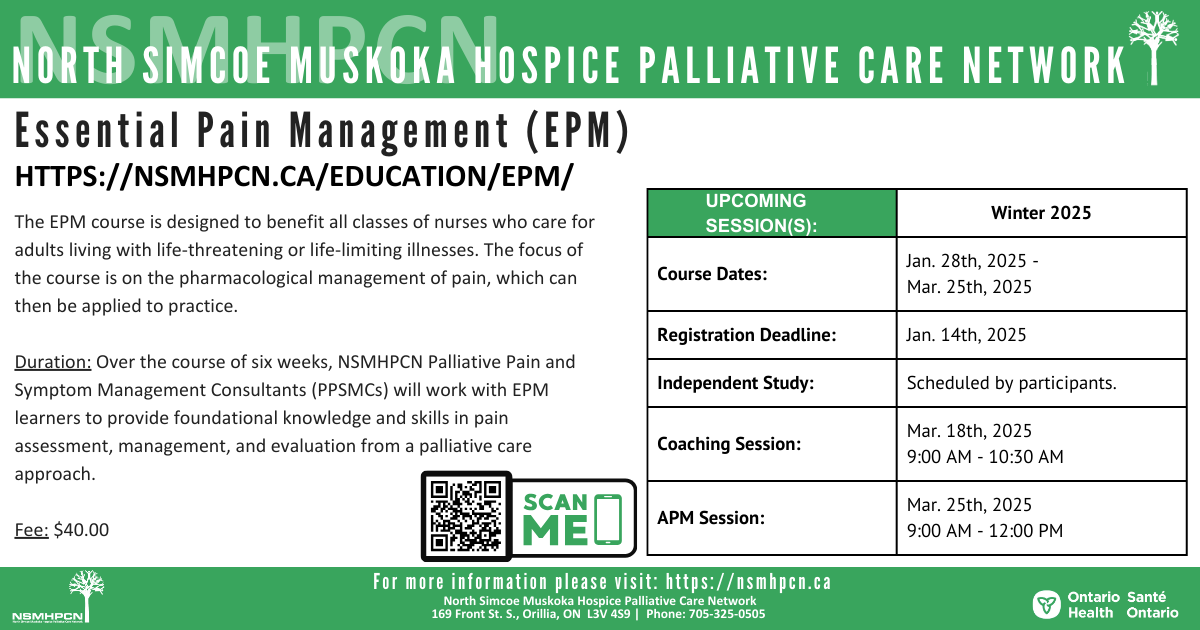 NSMHPCN
NORTH SIMCOE MUSKOKA HOSPICE PALLIATIVE CARE NETWORK

Essential Pain Management (EPM)
HTTPS://NSMHPCN.CA/EDUCATION/EPM/

The EPM course is designed to benefit all classes of nurses who care for adults living with life-threatening or life-limiting illnesses. The focus of the course is on the pharmacological management of pain, which can then be applied to practice.

Duration: Over the course of six weeks, NSMHPCN Palliative Pain and Symptom Management Consultants (PPSMCs) will work with EPM learners to provide foundational knowledge and skills in pain assessment, management, and evaluation from a palliative care approach.

Fee: $40.00

SCAN ME

| UPCOMING SESSION(S): | Winter 2025 |
|---|---|
| Course Dates: | Jan. 28th, 2025 - Mar. 25th, 2025 |
| Registration Deadline: | Jan. 14th, 2025 |
| Independent Study: | Scheduled by participants. |
| Coaching Session: | Mar. 18th, 2025 9:00 AM - 10:30 AM |
| APM Session: | Mar. 25th, 2025 9:00 AM - 12:00 PM |

NSMHPCN
For more information please visit: https://nsmhpcn.ca
North Simcoe Muskoka Hospice Palliative Care Network
169 Front St. S., Orillia, ON L3V 4S9 | Phone: 705-325-0505
Ontario Health Santé Ontario